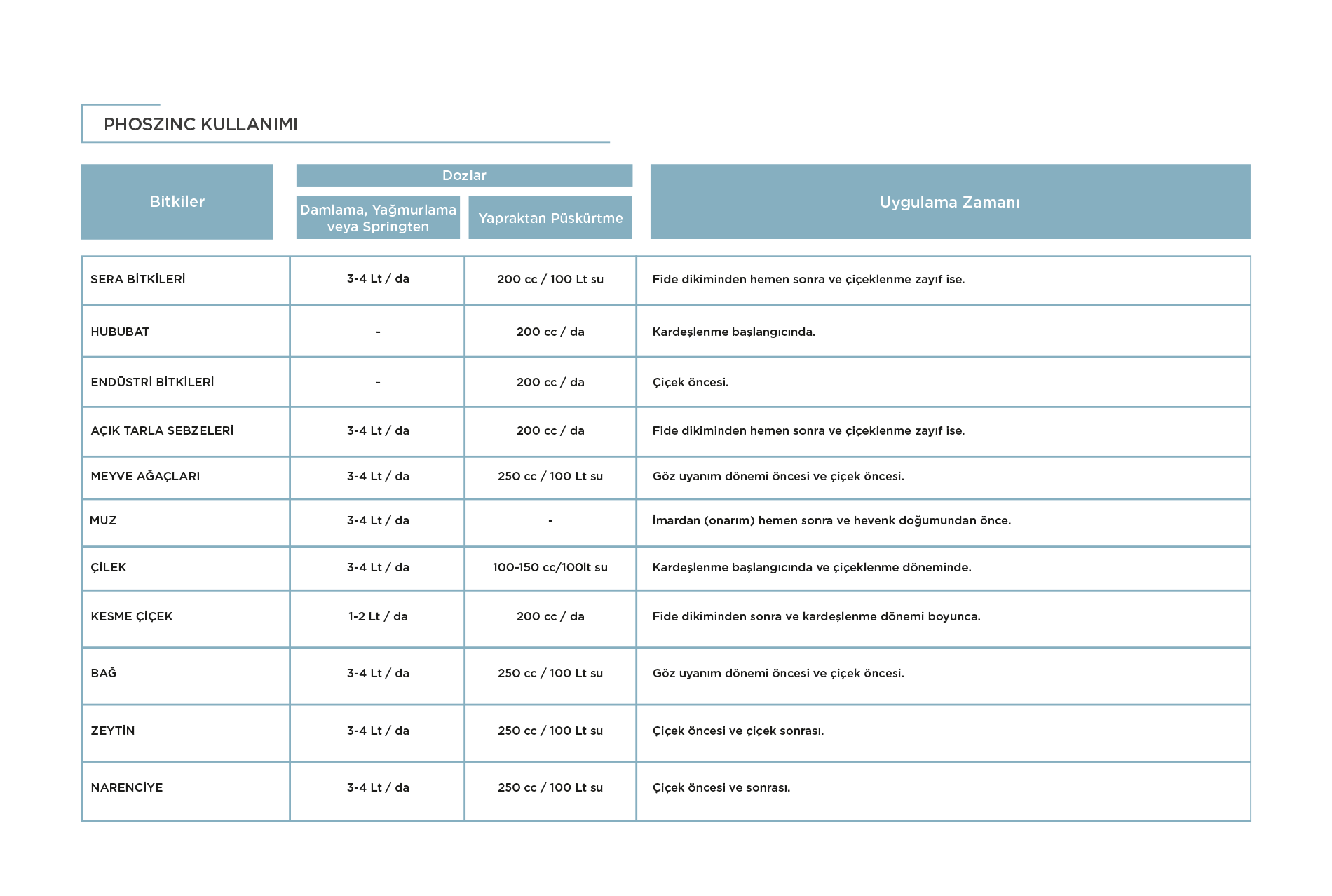 PHOSZINC KULLANIMI

| Bitkiler | Dozlar: Damlama, Yağmurlama veya Springten | Dozlar: Yapraktan Püskürtme | Uygulama Zamanı |
|---|---|---|---|
| SERA BİTKİLERİ | 3-4 Lt / da | 200 cc / 100 Lt su | Fide dikiminden hemen sonra ve çiçeklenme zayıf ise. |
| HUBUBAT | - | 200 cc / da | Kardeşlenme başlangıcında. |
| ENDÜSTRİ BİTKİLERİ | - | 200 cc / da | Çiçek öncesi. |
| AÇIK TARLA SEBZELERİ | 3-4 Lt / da | 200 cc / da | Fide dikiminden hemen sonra ve çiçeklenme zayıf ise. |
| MEYVE AĞAÇLARI | 3-4 Lt / da | 250 cc / 100 Lt su | Göz uyanım dönemi öncesi ve çiçek öncesi. |
| MUZ | 3-4 Lt / da | - | İmardan (onarım) hemen sonra ve hevenk doğumundan önce. |
| ÇİLEK | 3-4 Lt / da | 100-150 cc/100lt su | Kardeşlenme başlangıcında ve çiçeklenme döneminde. |
| KESME ÇİÇEK | 1-2 Lt / da | 200 cc / da | Fide dikiminden sonra ve kardeşlenme dönemi boyunca. |
| BAĞ | 3-4 Lt / da | 250 cc / 100 Lt su | Göz uyanım dönemi öncesi ve çiçek öncesi. |
| ZEYTİN | 3-4 Lt / da | 250 cc / 100 Lt su | Çiçek öncesi ve çiçek sonrası. |
| NARENCİYE | 3-4 Lt / da | 250 cc / 100 Lt su | Çiçek öncesi ve sonrası. |